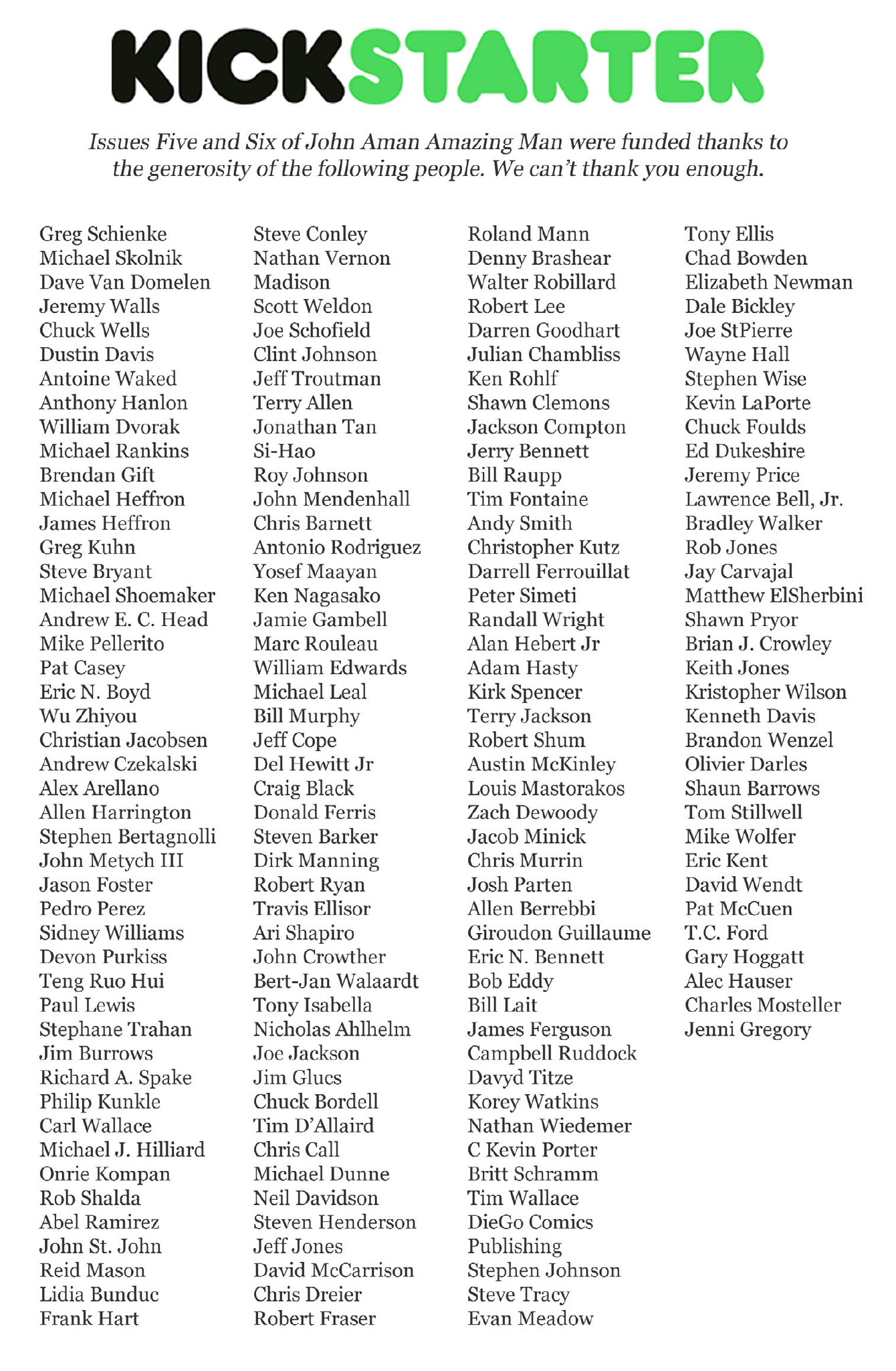 KICKSTARTER

Issues Five and Six of John Aman Amazing Man were funded thanks to the generosity of the following people. We can't thank you enough.

Greg Schienke
Michael Skolnik
Dave Van Domelen
Jeremy Walls
Chuck Wells
Dustin Davis
Antoine Waked
Anthony Hanlon
William Dvorak
Michael Rankins
Brendan Gift
Michael Heffron
James Heffron
Greg Kuhn
Steve Bryant
Michael Shoemaker
Andrew E. C. Head
Mike Pellerito
Pat Casey
Eric N. Boyd
Wu Zhiyou
Christian Jacobsen
Andrew Czekalski
Alex Arellano
Allen Harrington
Stephen Bertagnolli
John Metych III
Jason Foster
Pedro Perez
Sidney Williams
Devon Purkiss
Teng Ruo Hui
Paul Lewis
Stephane Trahan
Jim Burrows
Richard A. Spake
Philip Kunkle
Carl Wallace
Michael J. Hilliard
Onrie Kompan
Rob Shalda
Abel Ramirez
John St. John
Reid Mason
Lidia Bunduc
Frank Hart

Steve Conley
Nathan Vernon
Madison
Scott Weldon
Joe Schofield
Clint Johnson
Jeff Troutman
Terry Allen
Jonathan Tan
Si-Hao
Roy Johnson
John Mendenhall
Chris Barnett
Antonio Rodriguez
Yosef Maayan
Ken Nagasako
Jamie Gambell
Marc Rouleau
William Edwards
Michael Leal
Bill Murphy
Jeff Cope
Del Hewitt Jr
Craig Black
Donald Ferris
Steven Barker
Dirk Manning
Robert Ryan
Travis Ellisor
Ari Shapiro
John Crowther
Bert-Jan Walaardt
Tony Isabella
Nicholas Ahlhelm
Joe Jackson
Jim Glucs
Chuck Bordell
Tim D'Allaird
Chris Call
Michael Dunne
Neil Davidson
Steven Henderson
Jeff Jones
David McCarrison
Chris Dreier
Robert Fraser

Roland Mann
Denny Brashear
Walter Robillard
Robert Lee
Darren Goodhart
Julian Chambliss
Ken Rohlf
Shawn Clemons
Jackson Compton
Jerry Bennett
Bill Raupp
Tim Fontaine
Andy Smith
Christopher Kutz
Darrell Ferrouillat
Peter Simeti
Randall Wright
Alan Hebert Jr
Adam Hasty
Kirk Spencer
Terry Jackson
Robert Shum
Austin McKinley
Louis Mastorakos
Zach Dewoody
Jacob Minick
Chris Murrin
Josh Parten
Allen Berrebbi
Giroudon Guillaume
Eric N. Bennett
Bob Eddy
Bill Lait
James Ferguson
Campbell Ruddock
Davyd Titze
Korey Watkins
Nathan Wiedemer
C Kevin Porter
Britt Schramm
Tim Wallace
DieGo Comics Publishing
Stephen Johnson
Steve Tracy
Evan Meadow

Tony Ellis
Chad Bowden
Elizabeth Newman
Dale Bickley
Joe StPierre
Wayne Hall
Stephen Wise
Kevin LaPorte
Chuck Foulds
Ed Dukeshire
Jeremy Price
Lawrence Bell, Jr.
Bradley Walker
Rob Jones
Jay Carvajal
Matthew ElSherbini
Shawn Pryor
Brian J. Crowley
Keith Jones
Kristopher Wilson
Kenneth Davis
Brandon Wenzel
Olivier Darles
Shaun Barrows
Tom Stillwell
Mike Wolfer
Eric Kent
David Wendt
Pat McCuen
T.C. Ford
Gary Hoggatt
Alec Hauser
Charles Mosteller
Jenni Gregory